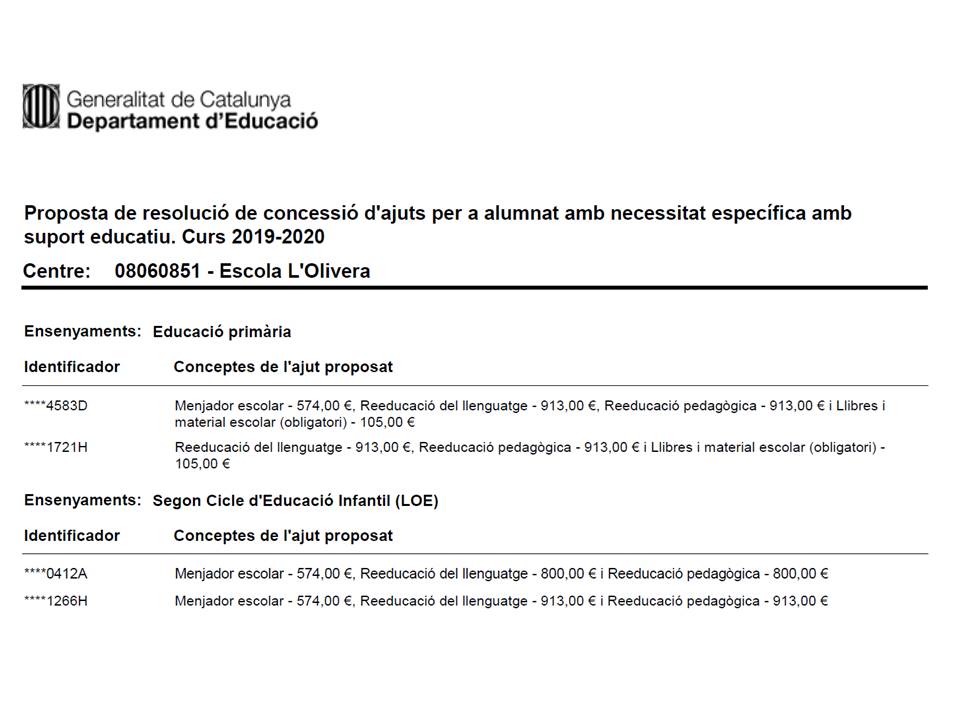 Generalitat de Catalunya
Departament d'Educació

Proposta de resolució de concessió d'ajuts per a alumnat amb necessitat específica amb suport educatiu. Curs 2019-2020

Centre: 08060851 - Escola L'Olivera

Ensenyaments: Educació primària

| Identificador | Conceptes de l'ajut proposat |
|---|---|
| ****4583D | Menjador escolar - 574,00 €, Reeducació del llenguatge - 913,00 €, Reeducació pedagògica - 913,00 € i Llibres i material escolar (obligatori) - 105,00 € |
| ****1721H | Reeducació del llenguatge - 913,00 €, Reeducació pedagògica - 913,00 € i Llibres i material escolar (obligatori) - 105,00 € |

Ensenyaments: Segon Cicle d'Educació Infantil (LOE)

| Identificador | Conceptes de l'ajut proposat |
|---|---|
| ****0412A | Menjador escolar - 574,00 €, Reeducació del llenguatge - 800,00 € i Reeducació pedagògica - 800,00 € |
| ****1266H | Menjador escolar - 574,00 €, Reeducació del llenguatge - 913,00 € i Reeducació pedagògica - 913,00 € |